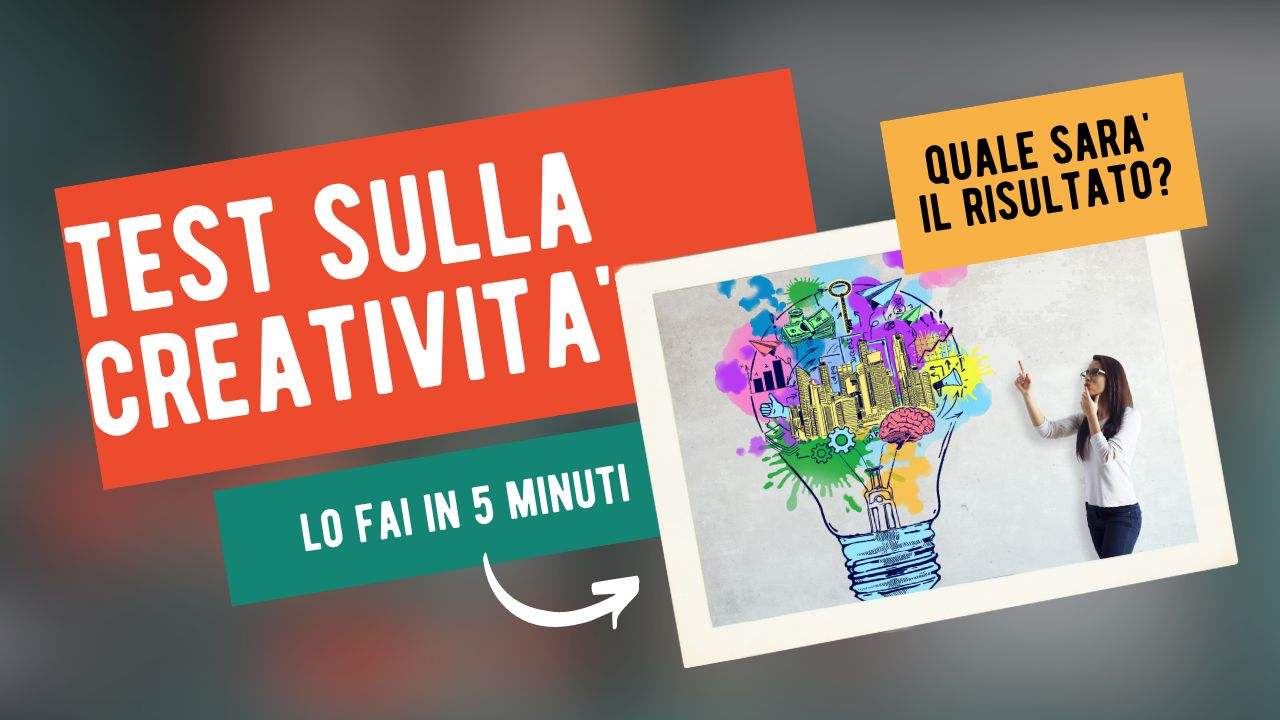 TEST SULLA CREATIVITA'

QUALE SARA' IL RISULTATO?

LO FAI IN 5 MINUTI